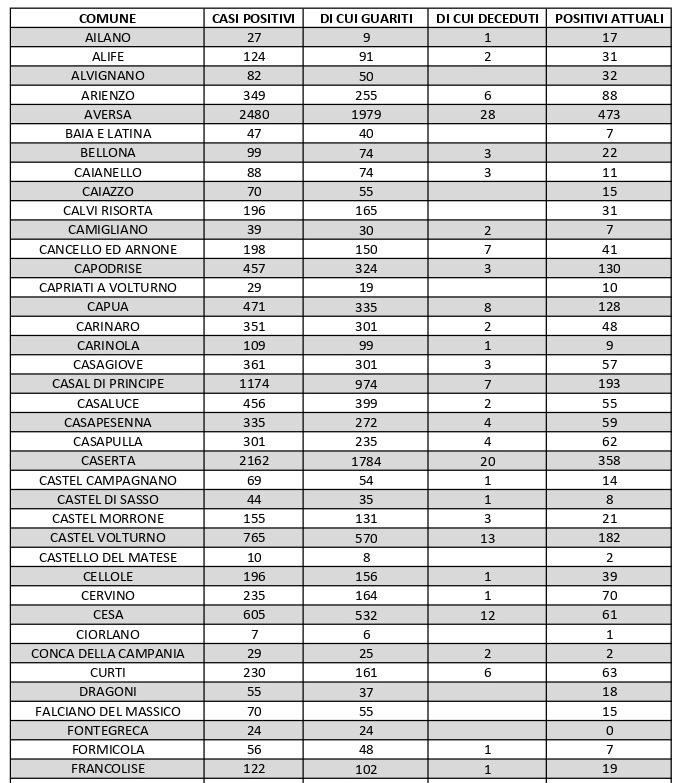 | COMUNE | CASI POSITIVI | DI CUI GUARITI | DI CUI DECEDUTI | POSITIVI ATTUALI |
|---|---|---|---|---|
| AILANO | 27 | 9 | 1 | 17 |
| ALIFE | 124 | 91 | 2 | 31 |
| ALVIGNANO | 82 | 50 | | 32 |
| ARIENZO | 349 | 255 | 6 | 88 |
| AVERSA | 2480 | 1979 | 28 | 473 |
| BAIA E LATINA | 47 | 40 | | 7 |
| BELLONA | 99 | 74 | 3 | 22 |
| CAIANELLO | 88 | 74 | 3 | 11 |
| CAIAZZO | 70 | 55 | | 15 |
| CALVI RISORTA | 196 | 165 | | 31 |
| CAMIGLIANO | 39 | 30 | 2 | 7 |
| CANCELLO ED ARNONE | 198 | 150 | 7 | 41 |
| CAPODRISE | 457 | 324 | 3 | 130 |
| CAPRIATI A VOLTURNO | 29 | 19 | | 10 |
| CAPUA | 471 | 335 | 8 | 128 |
| CARINARO | 351 | 301 | 2 | 48 |
| CARINOLA | 109 | 99 | 1 | 9 |
| CASAGIOVE | 361 | 301 | 3 | 57 |
| CASAL DI PRINCIPE | 1174 | 974 | 7 | 193 |
| CASALUCE | 456 | 399 | 2 | 55 |
| CASAPESENNA | 335 | 272 | 4 | 59 |
| CASAPULLA | 301 | 235 | 4 | 62 |
| CASERTA | 2162 | 1784 | 20 | 358 |
| CASTEL CAMPAGNANO | 69 | 54 | 1 | 14 |
| CASTEL DI SASSO | 44 | 35 | 1 | 8 |
| CASTEL MORRONE | 155 | 131 | 3 | 21 |
| CASTEL VOLTURNO | 765 | 570 | 13 | 182 |
| CASTELLO DEL MATESE | 10 | 8 | | 2 |
| CELLOLE | 196 | 156 | 1 | 39 |
| CERVINO | 235 | 164 | 1 | 70 |
| CESA | 605 | 532 | 12 | 61 |
| CIORLANO | 7 | 6 | | 1 |
| CONCA DELLA CAMPANIA | 29 | 25 | 2 | 2 |
| CURTI | 230 | 161 | 6 | 63 |
| DRAGONI | 55 | 37 | | 18 |
| FALCIANO DEL MASSICO | 70 | 55 | | 15 |
| FONTEGRECA | 24 | 24 | | 0 |
| FORMICOLA | 56 | 48 | 1 | 7 |
| FRANCOLISE | 122 | 102 | 1 | 19 |